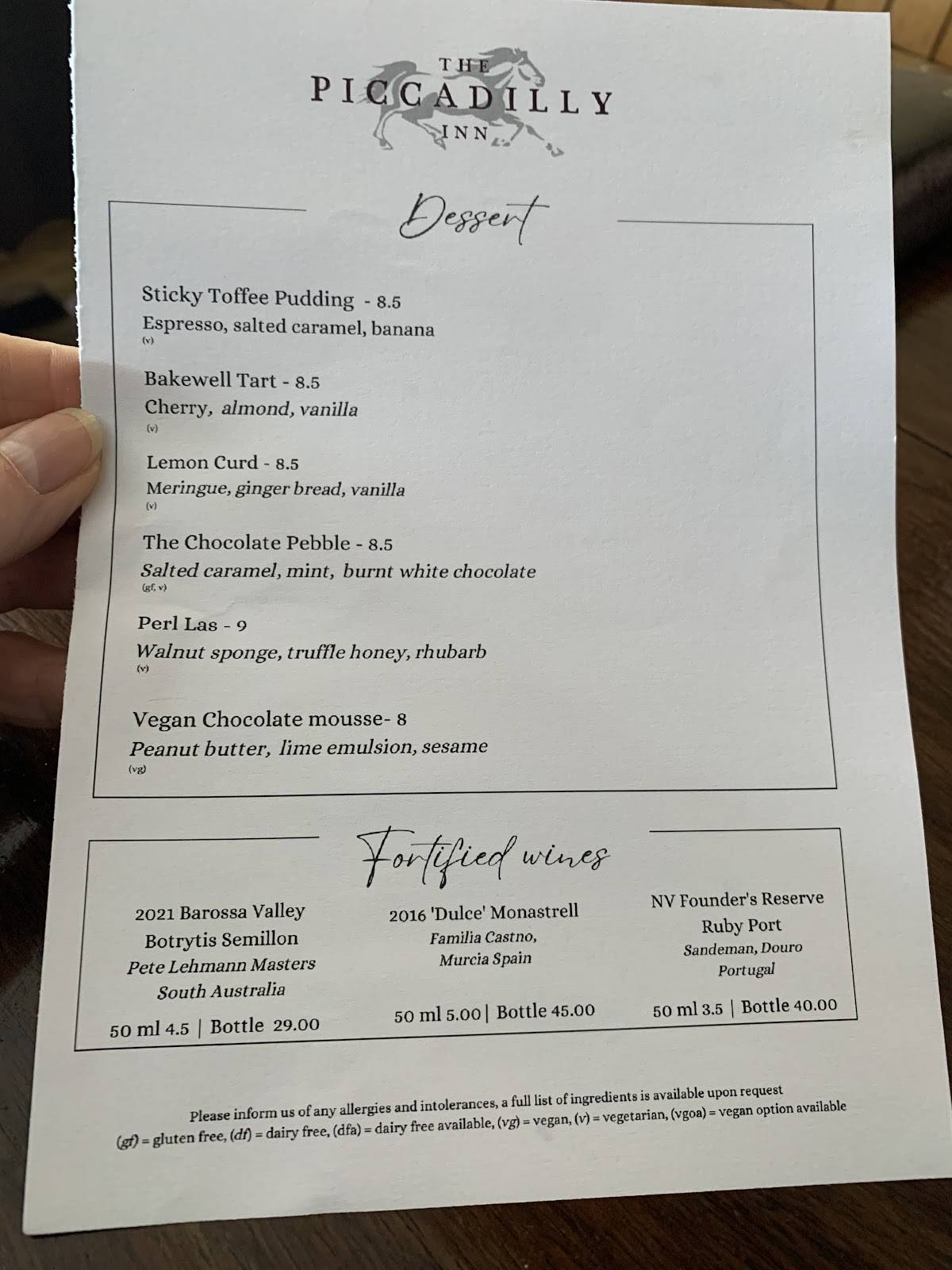 THE PICCADILLY INN

Dessert

Sticky Toffee Pudding - 8.5
Espresso, salted caramel, banana
(v)

Bakewell Tart - 8.5
Cherry, almond, vanilla
(v)

Lemon Curd - 8.5
Meringue, ginger bread, vanilla
(v)

The Chocolate Pebble - 8.5
Salted caramel, mint, burnt white chocolate
(gf, v)

Perl Las - 9
Walnut sponge, truffle honey, rhubarb
(v)

Vegan Chocolate mousse- 8
Peanut butter, lime emulsion, sesame
(vg)

Fortified wines

2021 Barossa Valley
Botrytis Semillon
Pete Lehmann Masters
South Australia
50 ml 4.5 | Bottle 29.00

2016 'Dulce' Monastrell
Familia Castno,
Murcia Spain
50 ml 5.00 | Bottle 45.00

NV Founder's Reserve
Ruby Port
Sandeman, Douro
Portugal
50 ml 3.5 | Bottle 40.00

Please inform us of any allergies and intolerances, a full list of ingredients is available upon request
(gf) = gluten free, (df) = dairy free, (dfa) = dairy free available, (vg) = vegan, (v) = vegetarian, (vgoa) = vegan option available